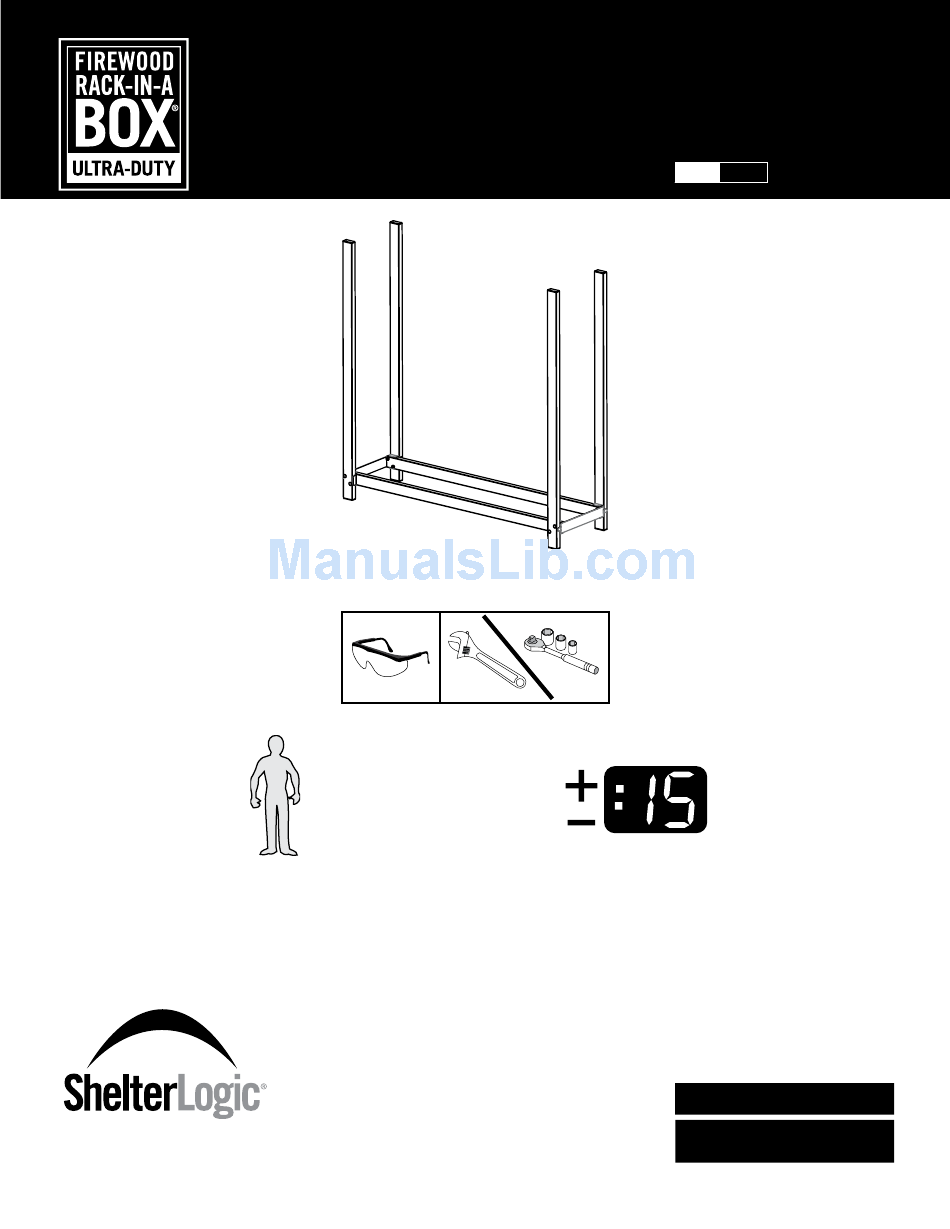 FIREWOOD
RACK-IN-A
BOX®
ULTRA-DUTY

ManualsLib.com

± :15

ShelterLogic®